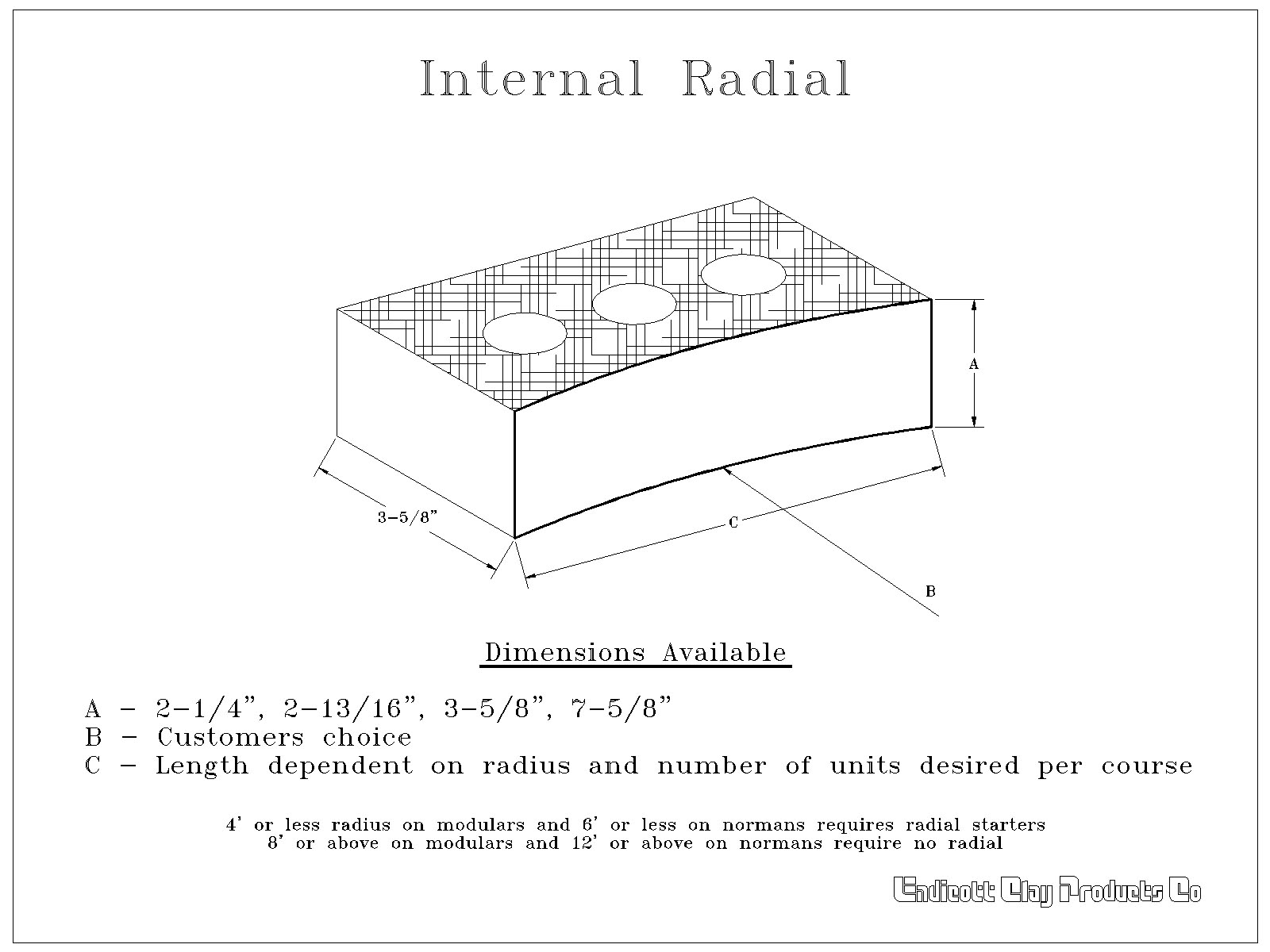 Internal Radial

A

3-5/8"

C

B

Dimensions Available

A - 2-1/4", 2-13/16", 3-5/8", 7-5/8"
B - Customers choice
C - Length dependent on radius and number of units desired per course

4' or less radius on modulars and 6' or less on normans requires radial starters
8' or above on modulars and 12' or above on normans require no radial

Endicott Clay Products Co